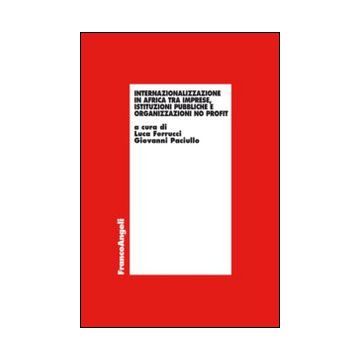 INTERNAZIONALIZZAZIONE IN AFRICA TRA IMPRESE, ISTITUZIONI PUBBLICHE E ORGANIZZAZIONI NO PROFIT

a cura di
Luca Ferrucci
Giovanni Paciullo

FrancoAngeli